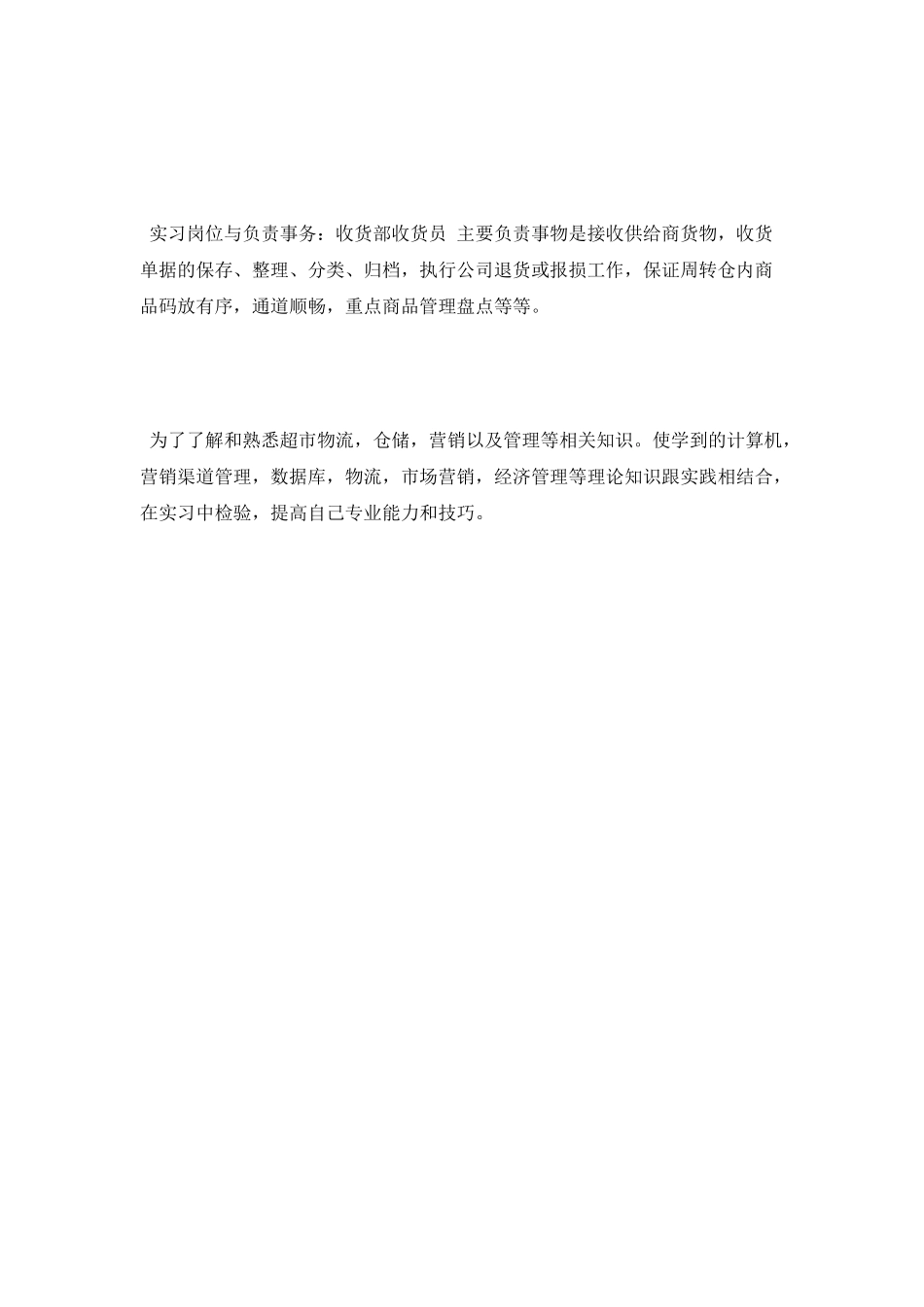 实习岗位与负责事务：收货部收货员 主要负责事物是接收供给商货物，收货单据的保存、整理、分类、归档，执行公司退货或报损工作，保证周转仓内商品码放有序，通道顺畅，重点商品管理盘点等等。

为了了解和熟悉超市物流，仓储，营销以及管理等相关知识。使学到的计算机，营销渠道管理，数据库，物流，市场营销，经济管理等理论知识跟实践相结合，在实习中检验，提高自己专业能力和技巧。